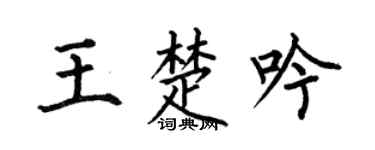 王楚吟
词典网